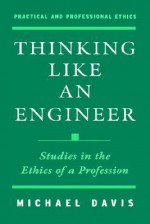 PRACTICAL AND PROFESSIONAL ETHICS

THINKING LIKE AN ENGINEER

Studies in the Ethics of a Profession

MICHAEL DAVIS